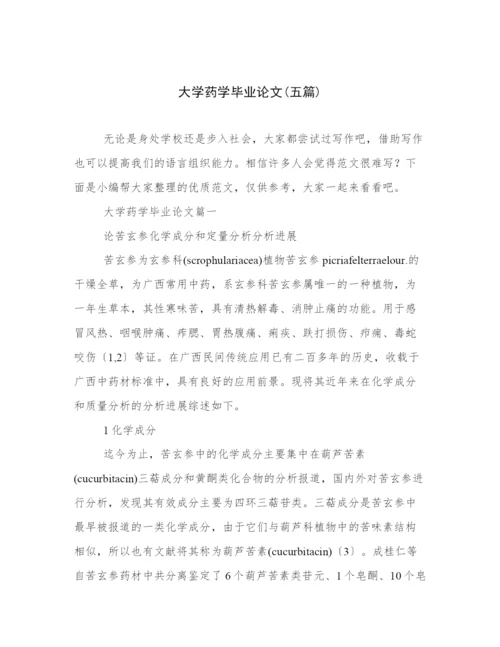 大学药学毕业论文(五篇)

无论是身处学校还是步入社会，大家都尝试过写作吧，借助写作也可以提高我们的语言组织能力。相信许多人会觉得范文很难写？下面是小编帮大家整理的优质范文，仅供参考，大家一起来看看吧。

大学药学毕业论文篇一

论苦玄参化学成分和定量分析分析进展

苦玄参为玄参科(scrophulariacea)植物苦玄参 picriafelterraelour.的干燥全草，为广西常用中药，系玄参科苦玄参属唯一的一种植物，为一年生草本，其性寒味苦，具有清热解毒、消肿止痛的功能。用于感冒风热、咽喉肿痛、痄腮、胃热腹痛、痢疾、跌打损伤、疖痈、毒蛇咬伤〔1,2〕等证。在广西民间传统应用已有二百多年的历史，收载于广西中药材标准中，具有良好的应用前景。现将其近年来在化学成分和质量分析的分析进展综述如下。

1 化学成分

迄今为止，苦玄参中的化学成分主要集中在葫芦苦素(cucurbitacin)三萜成分和黄酮类化合物的分析报道，国内外对苦玄参进行分析，发现其有效成分主要为四环三萜苷类。三萜成分是苦玄参中最早被报道的一类化学成分，由于它们与葫芦科植物中的苦味素结构相似，所以也有文献将其称为葫芦苦素(cucurbitacin)〔3〕。成桂仁等自苦玄参药材中共分离鉴定了 6 个葫芦苦素类苷元、1 个皂酮、10 个皂